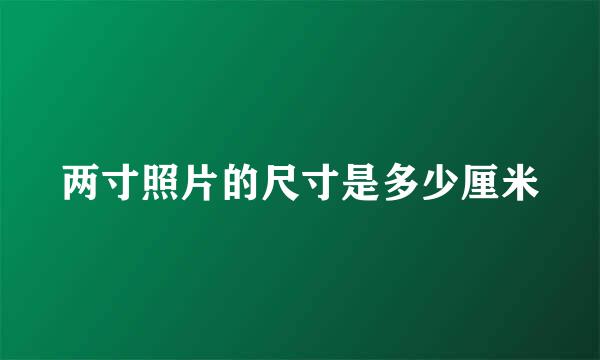 两寸照片的尺寸是多少厘米